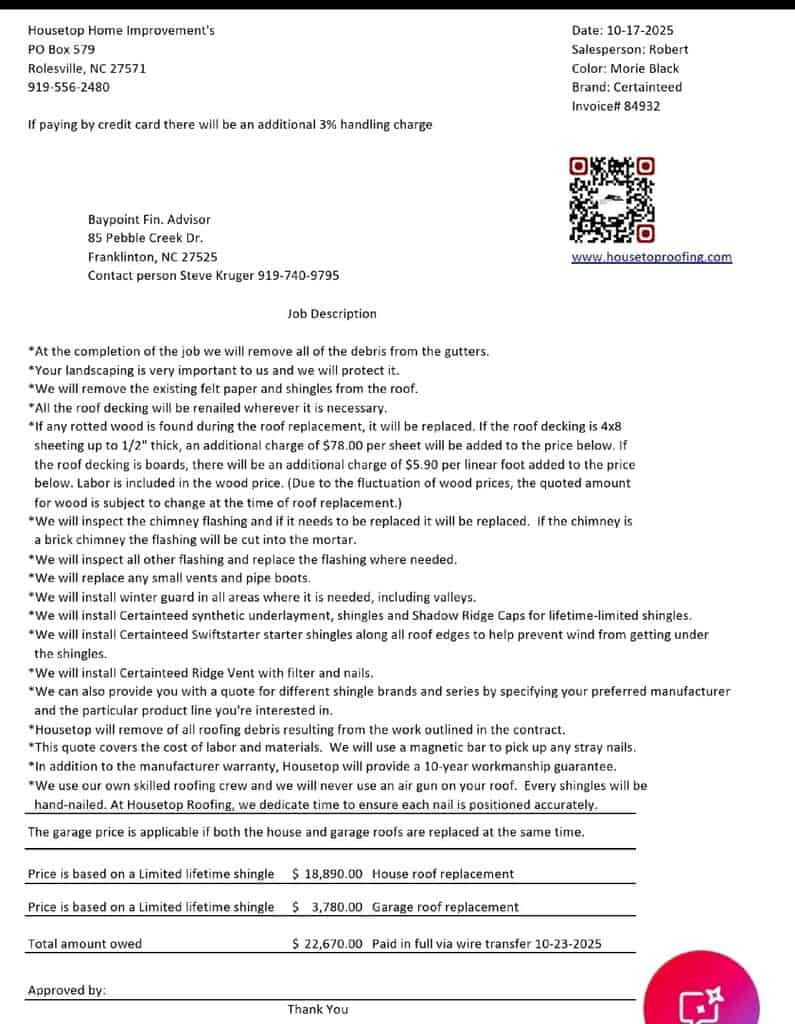 Housetop Home Improvement's
PO Box 579
Rolesville, NC 27571
919-556-2480

Date: 10-17-2025
Salesperson: Robert
Color: Morie Black
Brand: Certainteed
Invoice# 84932

If paying by credit card there will be an additional 3% handling charge

Baypoint Fin. Advisor
85 Pebble Creek Dr.
Franklinton, NC 27525
Contact person Steve Kruger 919-740-9795

www.housetoproofing.com

Job Description

*At the completion of the job we will remove all of the debris from the gutters.
*Your landscaping is very important to us and we will protect it.
*We will remove the existing felt paper and shingles from the roof.
*All the roof decking will be renailed wherever it is necessary.
*If any rotted wood is found during the roof replacement, it will be replaced. If the roof decking is 4x8 sheeting up to 1/2" thick, an additional charge of $78.00 per sheet will be added to the price below. If the roof decking is boards, there will be an additional charge of $5.90 per linear foot added to the price below. Labor is included in the wood price. (Due to the fluctuation of wood prices, the quoted amount for wood is subject to change at the time of roof replacement.)
*We will inspect the chimney flashing and if it needs to be replaced it will be replaced. If the chimney is a brick chimney the flashing will be cut into the mortar.
*We will inspect all other flashing and replace the flashing where needed.
*We will replace any small vents and pipe boots.
*We will install winter guard in all areas where it is needed, including valleys.
*We will install Certainteed synthetic underlayment, shingles and Shadow Ridge Caps for lifetime-limited shingles.
*We will install Certainteed Swiftstarter starter shingles along all roof edges to help prevent wind from getting under the shingles.
*We will install Certainteed Ridge Vent with filter and nails.
*We can also provide you with a quote for different shingle brands and series by specifying your preferred manufacturer and the particular product line you're interested in.
*Housetop will remove of all roofing debris resulting from the work outlined in the contract.
*This quote covers the cost of labor and materials. We will use a magnetic bar to pick up any stray nails.
*In addition to the manufacturer warranty, Housetop will provide a 10-year workmanship guarantee.
*We use our own skilled roofing crew and we will never use an air gun on your roof. Every shingles will be hand-nailed. At Housetop Roofing, we dedicate time to ensure each nail is positioned accurately.

The garage price is applicable if both the house and garage roofs are replaced at the same time.

Price is based on a Limited lifetime shingle $ 18,890.00 House roof replacement

Price is based on a Limited lifetime shingle $ 3,780.00 Garage roof replacement

Total amount owed $ 22,670.00 Paid in full via wire transfer 10-23-2025

Approved by:

Thank You